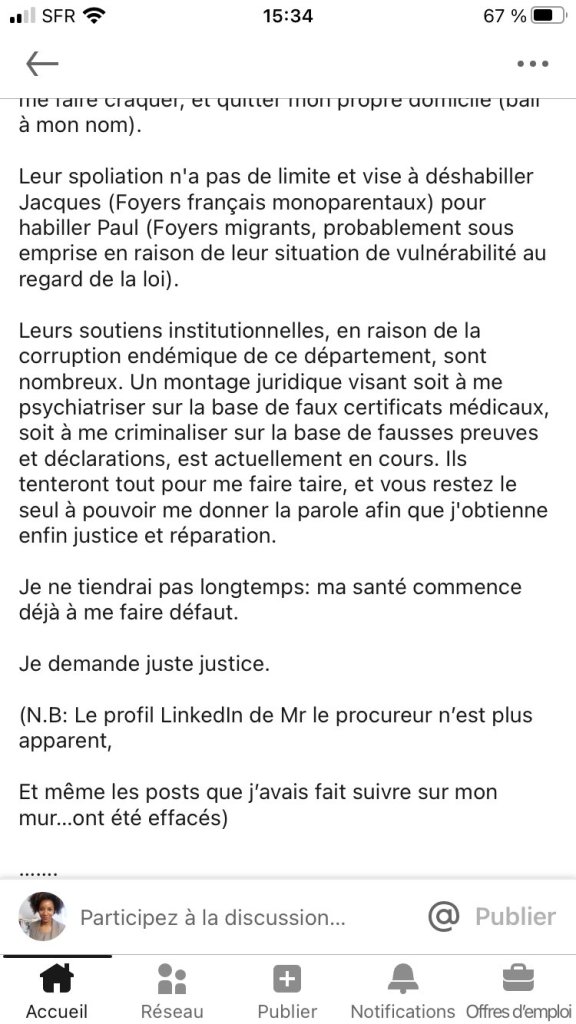 SFR 15:34 67 %

me faire craquer, et quitter mon propre domicile (bail à mon nom).

Leur spoliation n'a pas de limite et vise à déshabiller Jacques (Foyers français monoparentaux) pour habiller Paul (Foyers migrants, probablement sous emprise en raison de leur situation de vulnérabilité au regard de la loi).

Leurs soutiens institutionnelles, en raison de la corruption endémique de ce département, sont nombreux. Un montage juridique visant soit à me psychiatriser sur la base de faux certificats médicaux, soit à me criminaliser sur la base de fausses preuves et déclarations, est actuellement en cours. Ils tenteront tout pour me faire taire, et vous restez le seul à pouvoir me donner la parole afin que j'obtienne enfin justice et réparation.

Je ne tiendrai pas longtemps: ma santé commence déjà à me faire défaut.

Je demande juste justice.

(N.B: Le profil LinkedIn de Mr le procureur n'est plus apparent,

Et même les posts que j'avais fait suivre sur mon mur...ont été effacés)

.......

Participez à la discussion... @ Publier

Accueil Réseau Publier Notifications Offres d'emploi